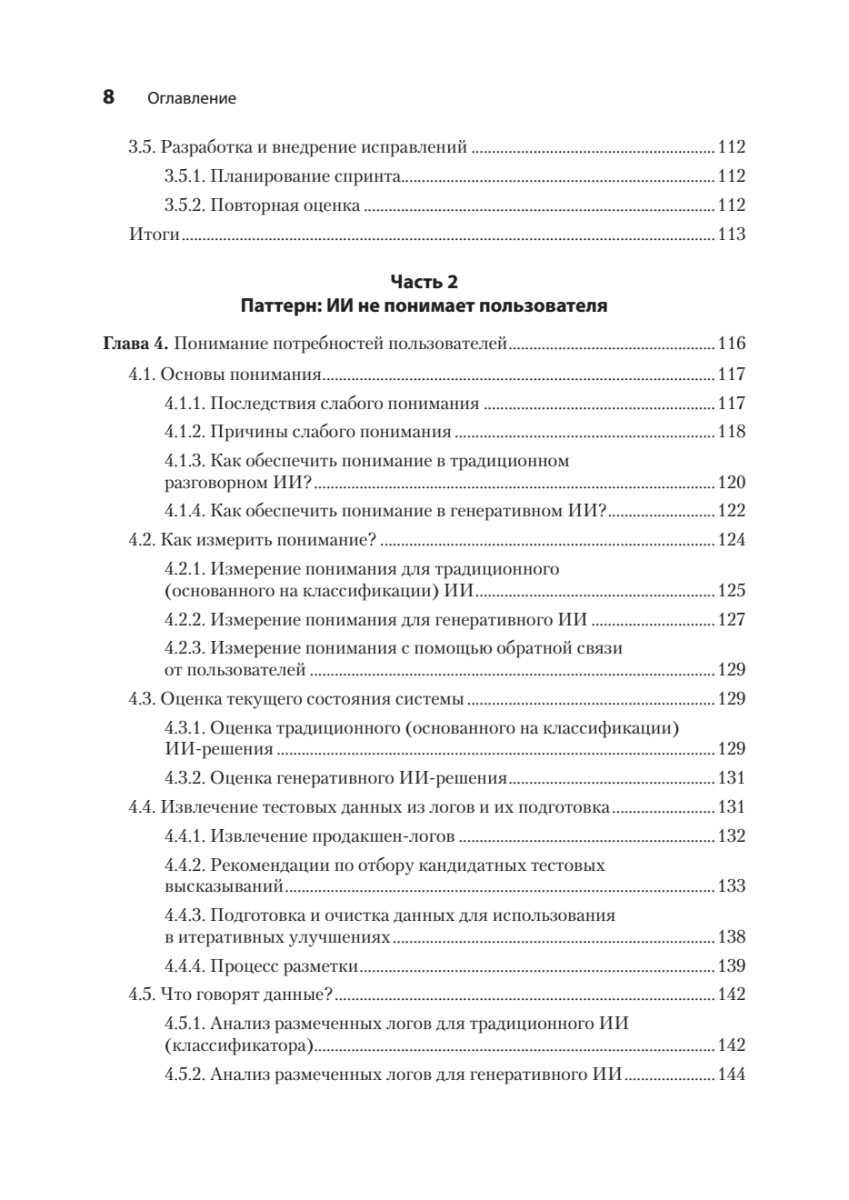 8 Оглавление

3.5. Разработка и внедрение исправлений ........ 112
3.5.1. Планирование спринта ........ 112
3.5.2. Повторная оценка ........ 112
Итоги ........ 113

Часть 2
Паттерн: ИИ не понимает пользователя

Глава 4. Понимание потребностей пользователей ........ 116
4.1. Основы понимания ........ 117
4.1.1. Последствия слабого понимания ........ 117
4.1.2. Причины слабого понимания ........ 118
4.1.3. Как обеспечить понимание в традиционном разговорном ИИ? ........ 120
4.1.4. Как обеспечить понимание в генеративном ИИ? ........ 122
4.2. Как измерить понимание? ........ 124
4.2.1. Измерение понимания для традиционного (основанного на классификации) ИИ ........ 125
4.2.2. Измерение понимания для генеративного ИИ ........ 127
4.2.3. Измерение понимания с помощью обратной связи от пользователей ........ 129
4.3. Оценка текущего состояния системы ........ 129
4.3.1. Оценка традиционного (основанного на классификации) ИИ-решения ........ 129
4.3.2. Оценка генеративного ИИ-решения ........ 131
4.4. Извлечение тестовых данных из логов и их подготовка ........ 131
4.4.1. Извлечение продакшен-логов ........ 132
4.4.2. Рекомендации по отбору кандидатных тестовых высказываний ........ 133
4.4.3. Подготовка и очистка данных для использования в итеративных улучшениях ........ 138
4.4.4. Процесс разметки ........ 139
4.5. Что говорят данные? ........ 142
4.5.1. Анализ размеченных логов для традиционного ИИ (классификатора) ........ 142
4.5.2. Анализ размеченных логов для генеративного ИИ ........ 144